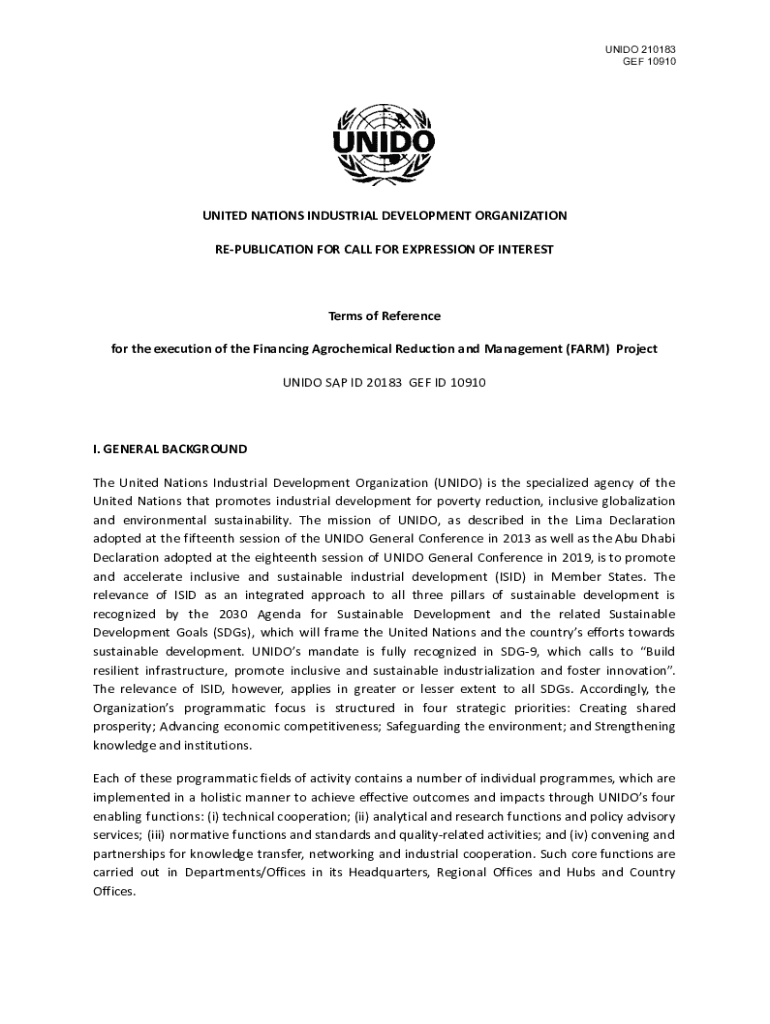 UNIDO 210183
GEF 10910

UNIDO

UNITED NATIONS INDUSTRIAL DEVELOPMENT ORGANIZATION

RE-PUBLICATION FOR CALL FOR EXPRESSION OF INTEREST

Terms of Reference

for the execution of the Financing Agrochemical Reduction and Management (FARM) Project

UNIDO SAP ID 20183 GEF ID 10910

I. GENERAL BACKGROUND

The United Nations Industrial Development Organization (UNIDO) is the specialized agency of the United Nations that promotes industrial development for poverty reduction, inclusive globalization and environmental sustainability. The mission of UNIDO, as described in the Lima Declaration adopted at the fifteenth session of the UNIDO General Conference in 2013 as well as the Abu Dhabi Declaration adopted at the eighteenth session of UNIDO General Conference in 2019, is to promote and accelerate inclusive and sustainable industrial development (ISID) in Member States. The relevance of ISID as an integrated approach to all three pillars of sustainable development is recognized by the 2030 Agenda for Sustainable Development and the related Sustainable Development Goals (SDGs), which will frame the United Nations and the country's efforts towards sustainable development. UNIDO's mandate is fully recognized in SDG-9, which calls to "Build resilient infrastructure, promote inclusive and sustainable industrialization and foster innovation". The relevance of ISID, however, applies in greater or lesser extent to all SDGs. Accordingly, the Organization's programmatic focus is structured in four strategic priorities: Creating shared prosperity; Advancing economic competitiveness; Safeguarding the environment; and Strengthening knowledge and institutions.

Each of these programmatic fields of activity contains a number of individual programmes, which are implemented in a holistic manner to achieve effective outcomes and impacts through UNIDO's four enabling functions: (i) technical cooperation; (ii) analytical and research functions and policy advisory services; (iii) normative functions and standards and quality-related activities; and (iv) convening and partnerships for knowledge transfer, networking and industrial cooperation. Such core functions are carried out in Departments/Offices in its Headquarters, Regional Offices and Hubs and Country Offices.